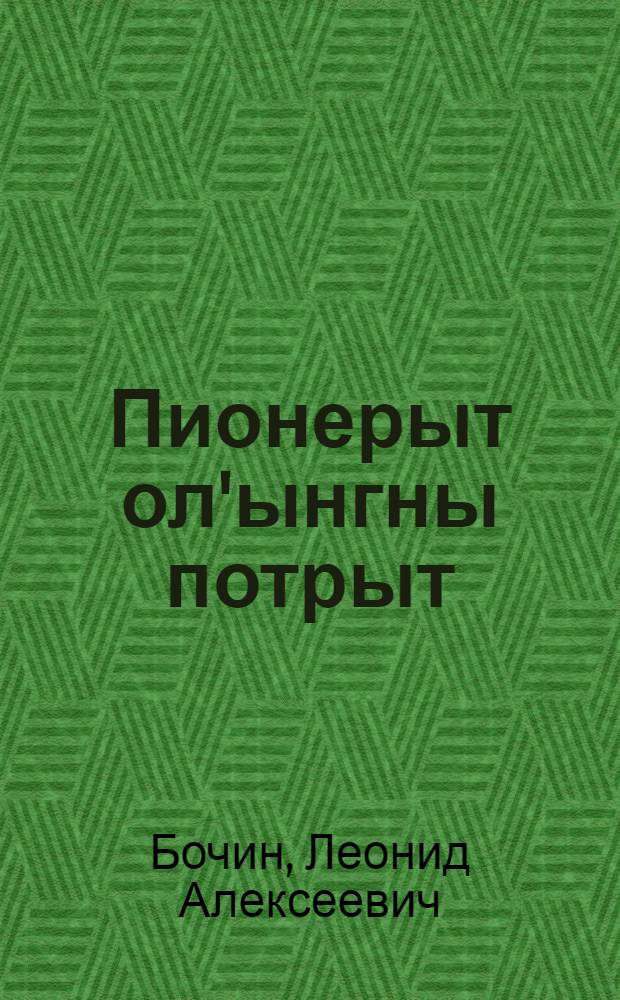 Пионерыт ол'ынгны потрыт

Бочин, Леонид Алексеевич